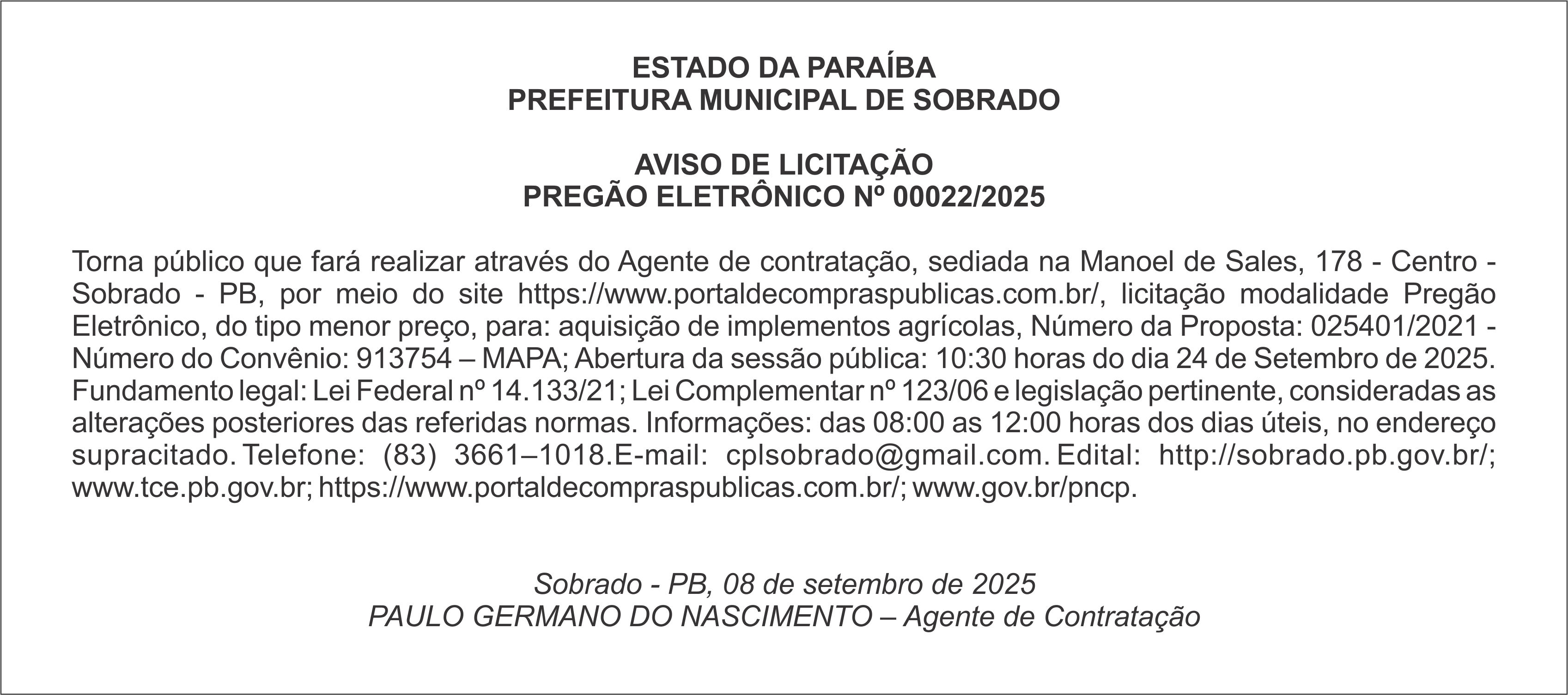 ESTADO DA PARAÍBA
PREFEITURA MUNICIPAL DE SOBRADO

AVISO DE LICITAÇÃO
PREGÃO ELETRÔNICO Nº 00022/2025

Torna público que fará realizar através do Agente de contratação, sediada na Manoel de Sales, 178 - Centro - Sobrado - PB, por meio do site https://www.portaldecompraspublicas.com.br/, licitação modalidade Pregão Eletrônico, do tipo menor preço, para: aquisição de implementos agrícolas, Número da Proposta: 025401/2021 - Número do Convênio: 913754 – MAPA; Abertura da sessão pública: 10:30 horas do dia 24 de Setembro de 2025. Fundamento legal: Lei Federal nº 14.133/21; Lei Complementar nº 123/06 e legislação pertinente, consideradas as alterações posteriores das referidas normas. Informações: das 08:00 as 12:00 horas dos dias úteis, no endereço supracitado. Telefone: (83) 3661–1018.E-mail: cplsobrado@gmail.com. Edital: http://sobrado.pb.gov.br/; www.tce.pb.gov.br; https://www.portaldecompraspublicas.com.br/; www.gov.br/pncp.

Sobrado - PB, 08 de setembro de 2025
PAULO GERMANO DO NASCIMENTO – Agente de Contratação